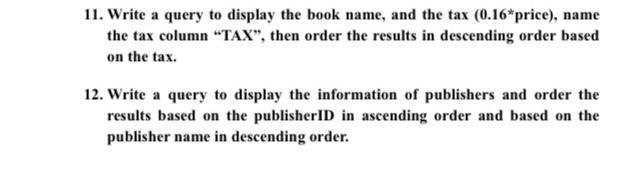 11. Write a query to display the book name, and the tax (0.16*price), name the tax column “TAX”, then order the results in descending order based on the tax.

12. Write a query to display the information of publishers and order the results based on the publisherID in ascending order and based on the publisher name in descending order.